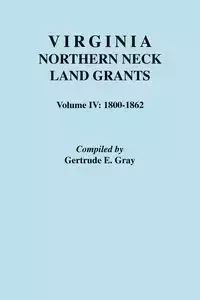 VIRGINIA
NORTHERN NECK
LAND GRANTS

Volume IV: 1800-1862

Compiled by
Gertrude E. Gray